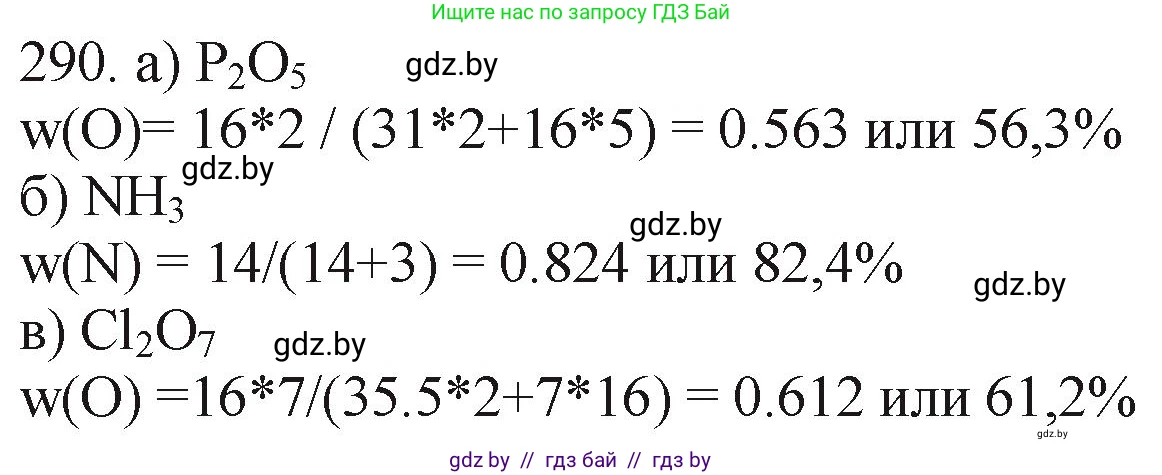 Ищите нас по запросу ГДЗ Бай

290. а) $P_2O_5$ gdz.by

w(O)= 16*2 / (31*2+16*5) = 0.563 или 56,3%

gdz.by

б) $NH_3$

gdz.by

w(N) = 14/(14+3) = 0.824 или 82,4%

gdz.by

в) $Cl_2O_7$ gdz.by

w(O) =16*7/(35.5*2+7*16) = 0.612 или 61,2%

gdz.by

gdz by // гдз бай // гдз by